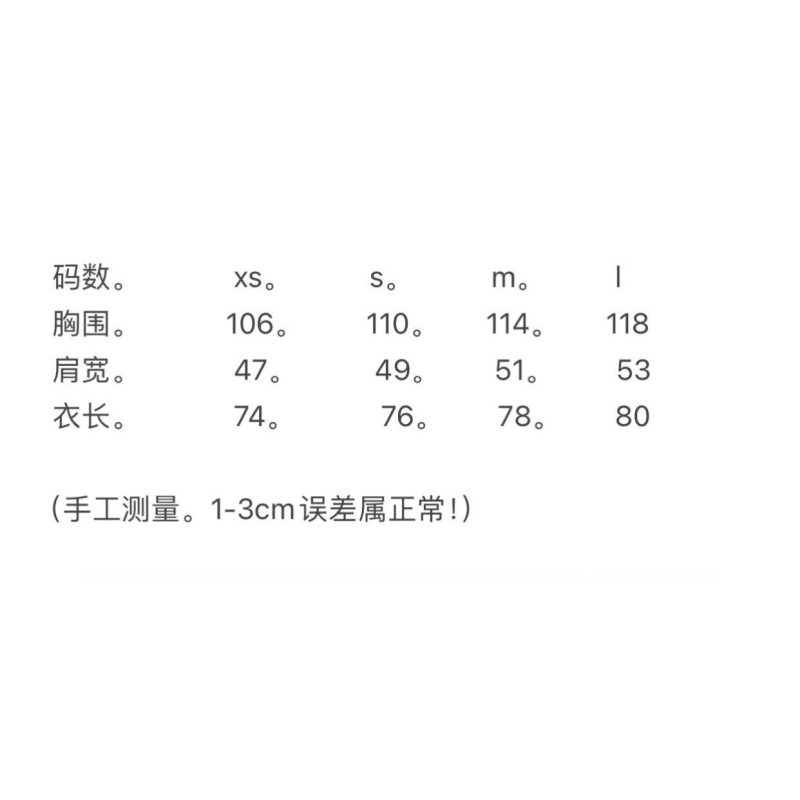 | 码数。 | xs。 | s。 | m。 | l |
|---|---|---|---|---|
| 胸围。 | 106。 | 110。 | 114。 | 118 |
| 肩宽。 | 47。 | 49。 | 51。 | 53 |
| 衣长。 | 74。 | 76。 | 78。 | 80 |

（手工测量。1-3cm 误差属正常！）